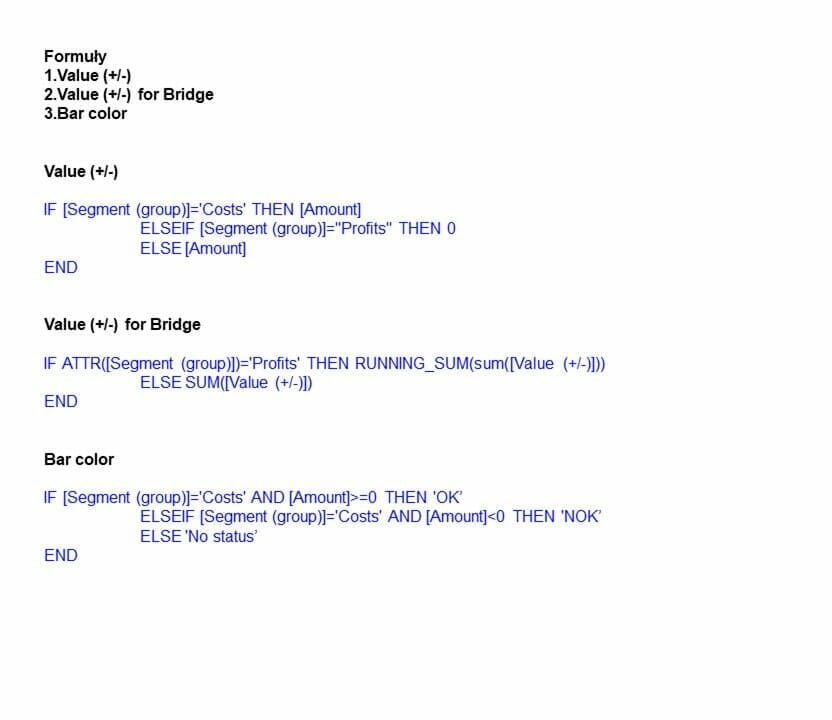 Formuły
1.Value (+/-)
2.Value (+/-) for Bridge
3.Bar color

Value (+/-)

IF [Segment (group)]='Costs' THEN [Amount]
ELSEIF [Segment (group)]="Profits" THEN 0
ELSE [Amount]
END

Value (+/-) for Bridge

IF ATTR([Segment (group)])='Profits' THEN RUNNING_SUM(sum([Value (+/-)]))
ELSE SUM([Value (+/-)])
END

Bar color

IF [Segment (group)]='Costs' AND [Amount]>=0 THEN 'OK'
ELSEIF [Segment (group)]='Costs' AND [Amount]<0 THEN 'NOK'
ELSE 'No status'
END